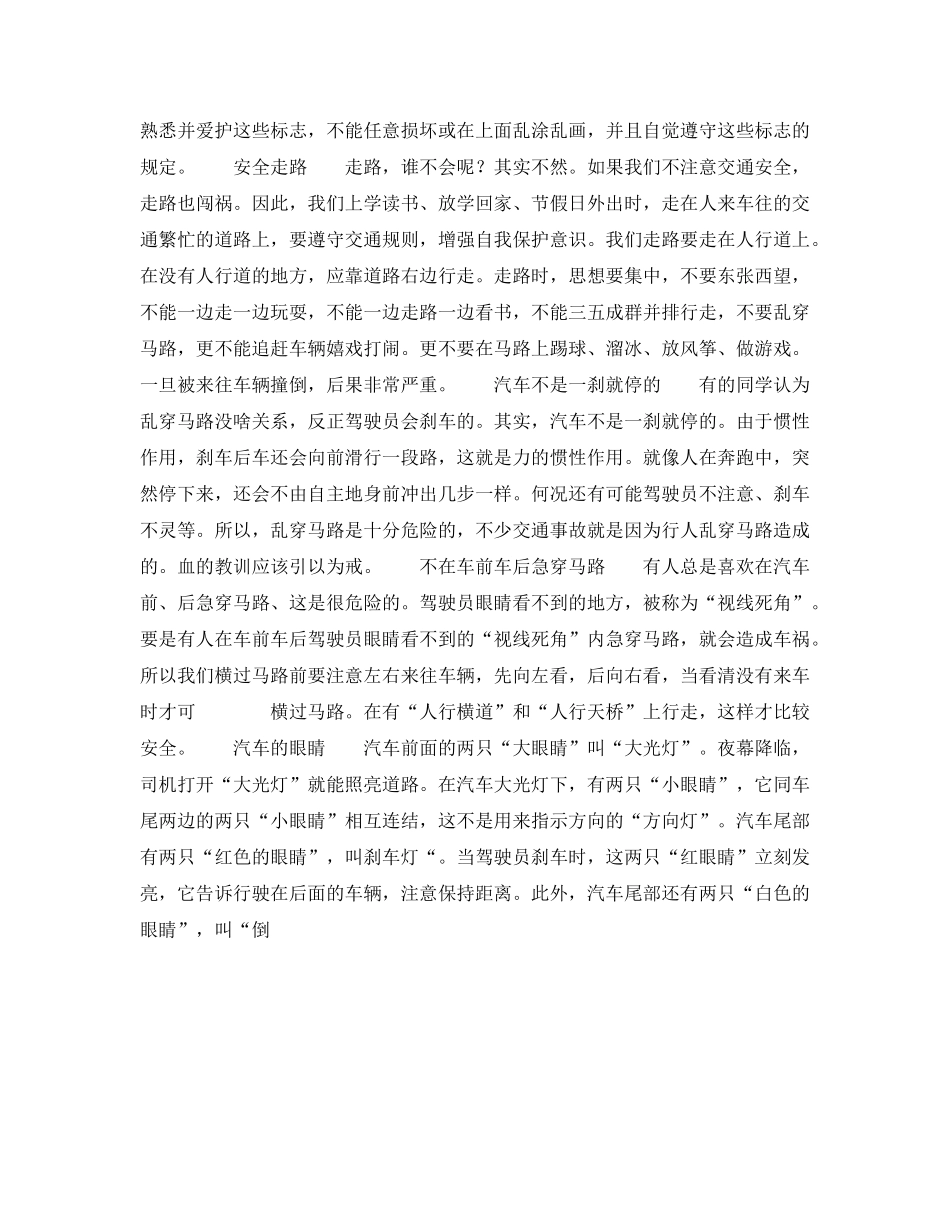 熟悉并爱护这些标志，不能任意损坏或在上面乱涂乱画，并且自觉遵守这些标志的规定。　　安全走路　　走路，谁不会呢？其实不然。如果我们不注意交通安全，走路也闯祸。因此，我们上学读书、放学回家、节假日外出时，走在人来车往的交通繁忙的道路上，要遵守交通规则，增强自我保护意识。我们走路要走在人行道上。在没有人行道的地方，应靠道路右边行走。走路时，思想要集中，不要东张西望，不能一边走一边玩耍，不能一边走路一边看书，不能三五成群并排行走，不要乱穿马路，更不能追赶车辆嬉戏打闹。更不要在马路上踢球、溜冰、放风筝、做游戏。一旦被来往车辆撞倒，后果非常严重。　　汽车不是一刹就停的　　有的同学认为乱穿马路没啥关系，反正驾驶员会刹车的。其实，汽车不是一刹就停的。由于惯性作用，刹车后车还会向前滑行一段路，这就是力的惯性作用。就像人在奔跑中，突然停下来，还会不由自主地身前冲出几步一样。何况还有可能驾驶员不注意、刹车不灵等。所以，乱穿马路是十分危险的，不少交通事故就是因为行人乱穿马路造成的。血的教训应该引以为戒。　　不在车前车后急穿马路　　有人总是喜欢在汽车前、后急穿马路、这是很危险的。驾驶员眼睛看不到的地方，被称为“视线死角”。要是有人在车前车后驾驶员眼睛看不到的“视线死角”内急穿马路，就会造成车祸。所以我们横过马路前要注意左右来往车辆，先向左看，后向右看，当看清没有来车时才可　　　横过马路。在有“人行横道”和“人行天桥”上行走，这样才比较安全。　　汽车的眼睛　　汽车前面的两只“大眼睛”叫“大光灯”。夜幕降临，司机打开“大光灯”就能照亮道路。在汽车大光灯下，有两只“小眼睛”，它同车尾两边的两只“小眼睛”相互连结，这不是用来指示方向的“方向灯”。汽车尾部有两只“红色的眼睛”，叫刹车灯“。当驾驶员刹车时，这两只“红眼睛”立刻发亮，它告诉行驶在后面的车辆，注意保持距离。此外，汽车尾部还有两只“白色的眼睛”，叫“倒